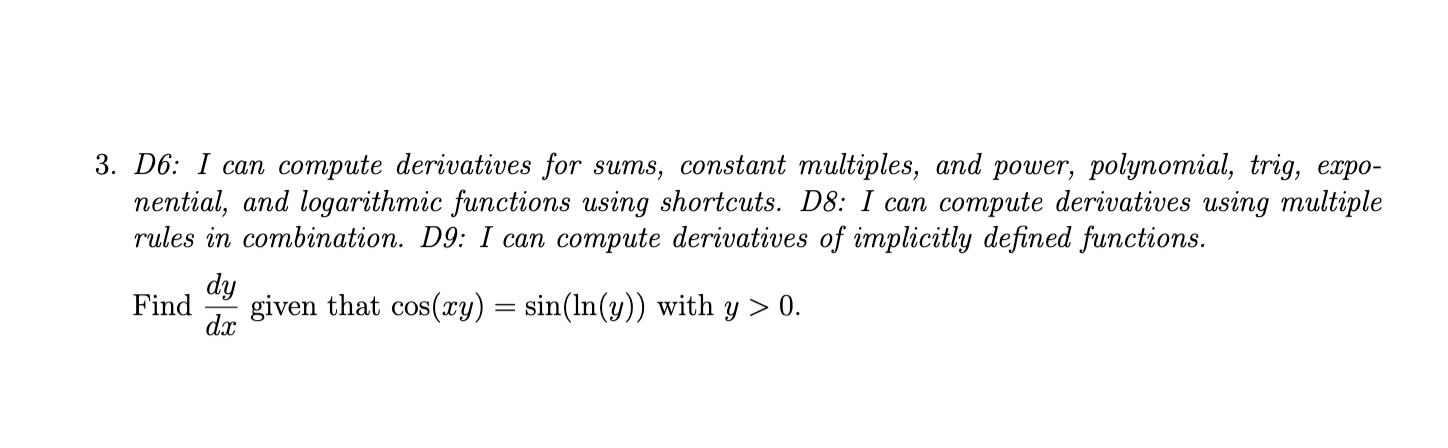 3. D6: I can compute derivatives for sums, constant multiples, and power, polynomial, trig, exponential, and logarithmic functions using shortcuts. D8: I can compute derivatives using multiple rules in combination. D9: I can compute derivatives of implicitly defined functions.

Find $\frac{dy}{dx}$ given that $\cos(xy) = \sin(\ln(y))$ with $y > 0$.